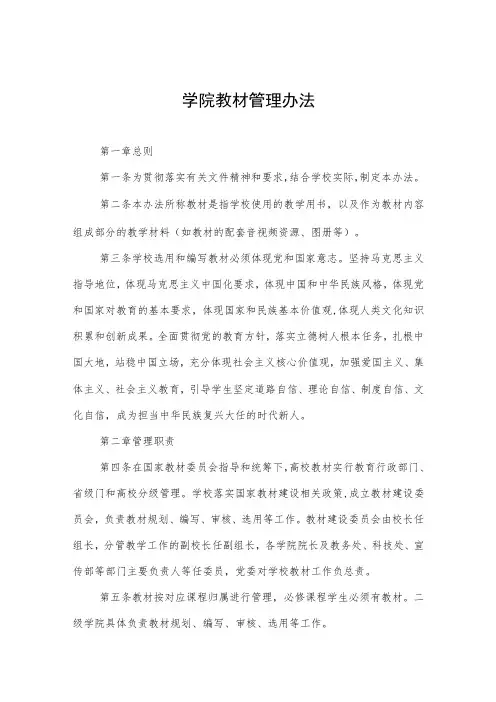 学院教材管理办法

第一章总则

第一条为贯彻落实有关文件精神和要求，结合学校实际，制定本办法。

第二条本办法所称教材是指学校使用的教学用书，以及作为教材内容组成部分的教学材料（如教材的配套音视频资源、图册等）。

第三条学校选用和编写教材必须体现党和国家意志。坚持马克思主义指导地位，体现马克思主义中国化要求，体现中国和中华民族风格，体现党和国家对教育的基本要求，体现国家和民族基本价值观，体现人类文化知识积累和创新成果。全面贯彻党的教育方针，落实立德树人根本任务，扎根中国大地，站稳中国立场，充分体现社会主义核心价值观，加强爱国主义、集体主义、社会主义教育，引导学生坚定道路自信、理论自信、制度自信、文化自信，成为担当中华民族复兴大任的时代新人。

第二章管理职责

第四条在国家教材委员会指导和统筹下，高校教材实行教育行政部门、省级门和高校分级管理。学校落实国家教材建设相关政策，成立教材建设委员会，负责教材规划、编写、审核、选用等工作。教材建设委员会由校长任组长，分管教学工作的副校长任副组长，各学院院长及教务处、科技处、宣传部等部门主要负责人等任委员，党委对学校教材工作负总责。

第五条教材按对应课程归属进行管理，必修课程学生必须有教材。二级学院具体负责教材规划、编写、审核、选用等工作。